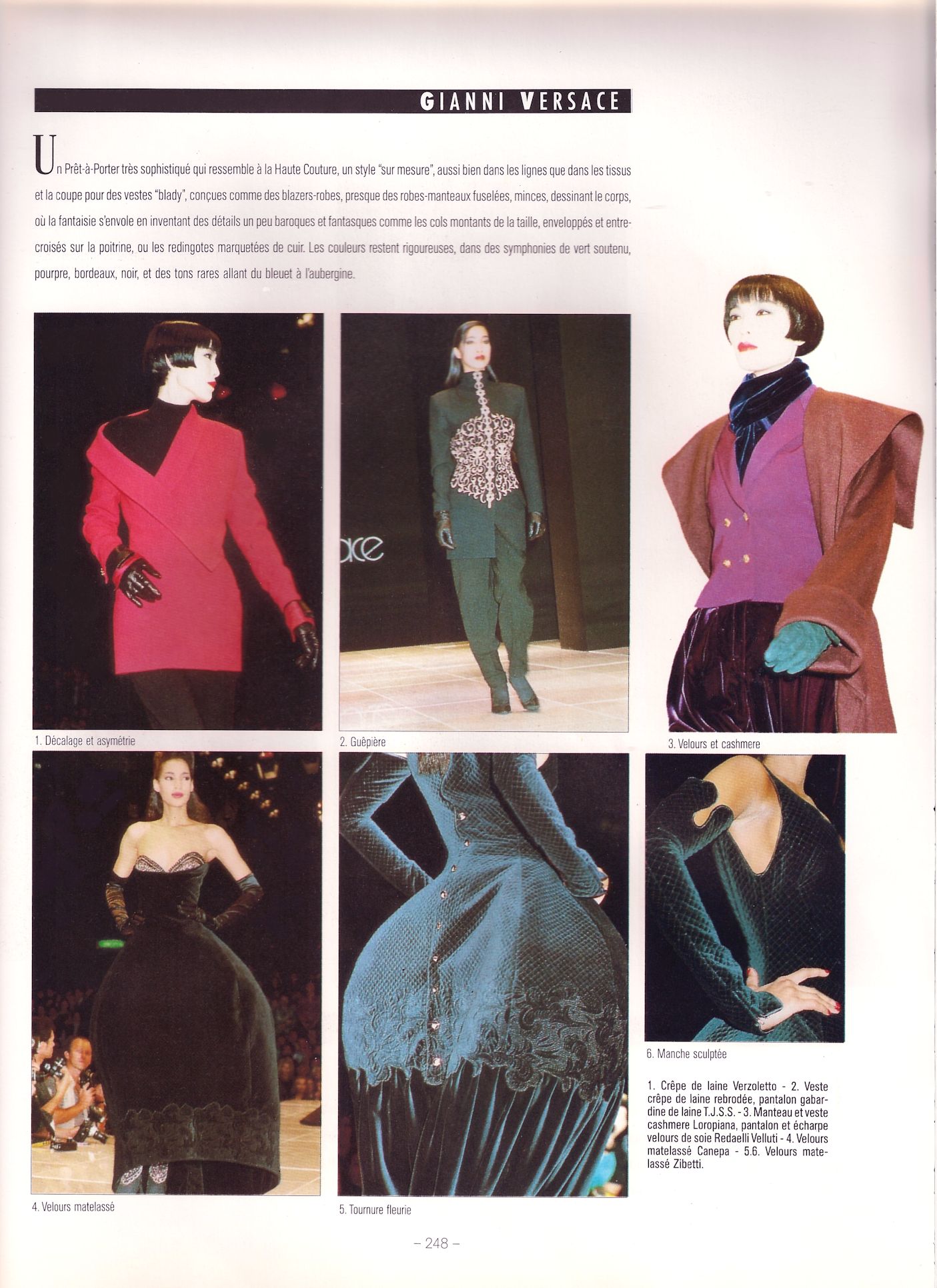 GIANNI VERSACE

Un Prêt-à-Porter très sophistiqué qui ressemble à la Haute Couture, un style "sur mesure", aussi bien dans les lignes que dans les tissus et la coupe pour des vestes "blady", conçues comme des blazers-robes, presque des robes-manteaux fuselées, minces, dessinant le corps, où la fantaisie s'envole en inventant des détails un peu baroques et fantasques comme les cols montants de la taille, enveloppés et entrecroisés sur la poitrine, ou les redingotes marquetées de cuir. Les couleurs restent rigoureuses, dans des symphonies de vert soutenu, pourpre, bordeaux, noir, et des tons rares allant du bleuet à l'aubergine.

1. Décalage et asymétrie

2. Guêpière

3. Velours et cashmere

4. Velours matelassé

5. Tournure fleurie

6. Manche sculptée

1. Crêpe de laine Verzoletto - 2. Veste crêpe de laine rebrodée, pantalon gabardine de laine T.J.S.S. - 3. Manteau et veste cashmere Loropiana, pantalon et écharpe velours de soie Redaelli Velluti - 4. Velours matelassé Canepa - 5.6. Velours matelassé Zibetti.

– 248 –